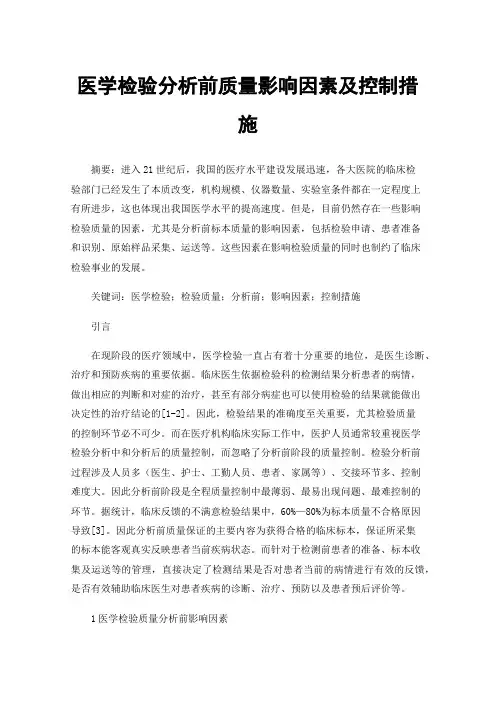 医学检验分析前质量影响因素及控制措施

摘要：进入21世纪后，我国的医疗水平建设发展迅速，各大医院的临床检验部门已经发生了本质改变，机构规模、仪器数量、实验室条件都在一定程度上有所进步，这也体现出我国医学水平的提高速度。但是，目前仍然存在一些影响检验质量的因素，尤其是分析前标本质量的影响因素，包括检验申请、患者准备和识别、原始样品采集、运送等。这些因素在影响检验质量的同时也制约了临床检验事业的发展。

关键词：医学检验；检验质量；分析前；影响因素；控制措施

引言

在现阶段的医疗领域中，医学检验一直占有着十分重要的地位，是医生诊断、治疗和预防疾病的重要依据。临床医生依据检验科的检测结果分析患者的病情，做出相应的判断和对症的治疗，甚至有部分病症也可以使用检验的结果就能做出决定性的治疗结论的[1-2]。因此，检验结果的准确度至关重要，尤其检验质量的控制环节必不可少。而在医疗机构临床实际工作中，医护人员通常较重视医学检验分析中和分析后的质量控制，而忽略了分析前阶段的质量控制。检验分析前过程涉及人员多（医生、护士、工勤人员、患者、家属等）、交接环节多、控制难度大。因此分析前阶段是全程质量控制中最薄弱、最易出现问题、最难控制的环节。据统计，临床反馈的不满意检验结果中，60%—80%为标本质量不合格原因导致[3]。因此分析前质量保证的主要内容为获得合格的临床标本，保证所采集的标本能客观真实反映患者当前疾病状态。而针对于检测前患者的准备、标本收集及运送等的管理，直接决定了检测结果是否对患者当前的病情进行有效的反馈，是否有效辅助临床医生对患者疾病的诊断、治疗、预防以及患者预后评价等。

1医学检验质量分析前影响因素